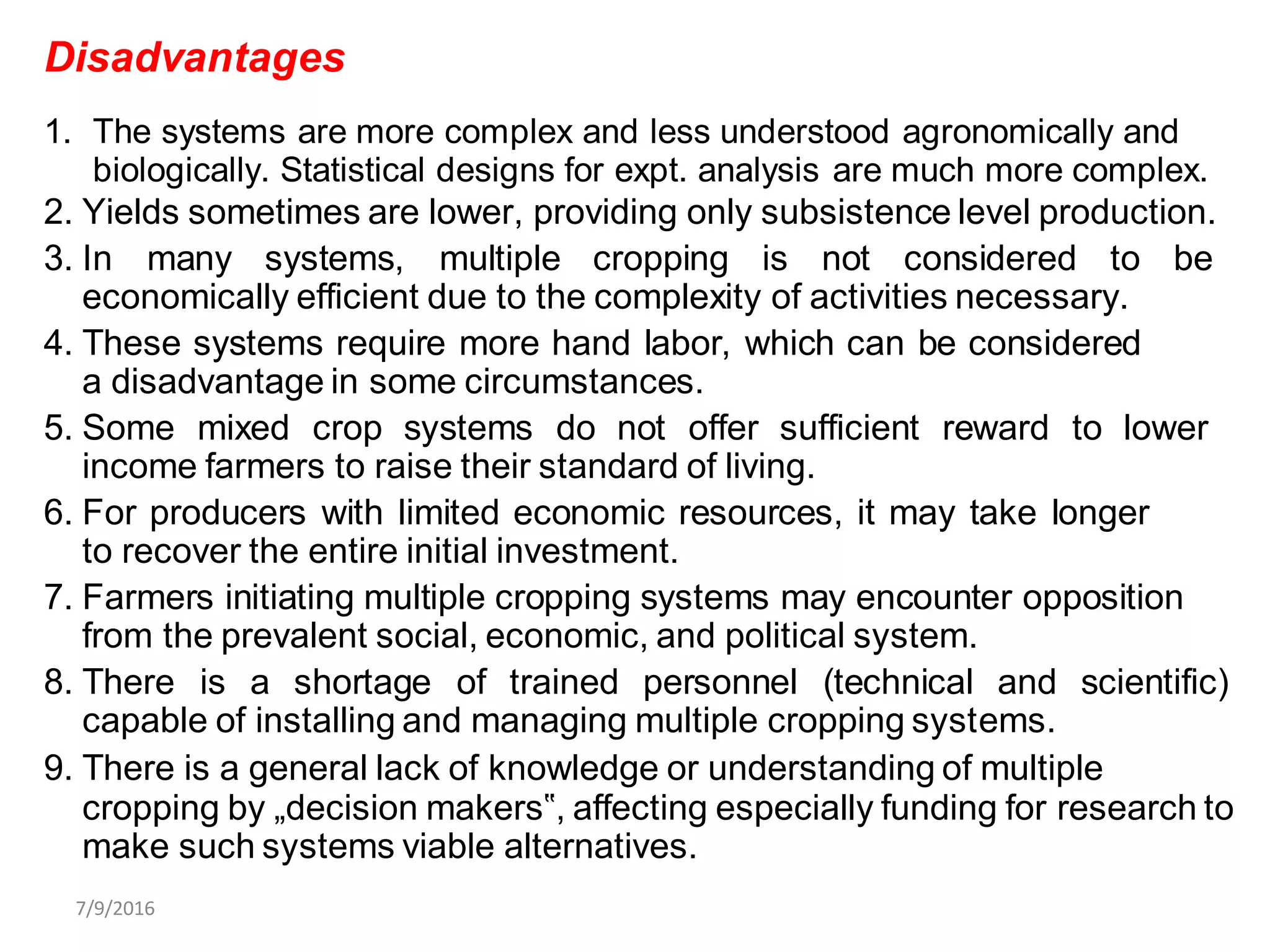 Disadvantages

1. The systems are more complex and less understood agronomically and biologically. Statistical designs for expt. analysis are much more complex.
2. Yields sometimes are lower, providing only subsistence level production.
3. In many systems, multiple cropping is not considered to be economically efficient due to the complexity of activities necessary.
4. These systems require more hand labor, which can be considered a disadvantage in some circumstances.
5. Some mixed crop systems do not offer sufficient reward to lower income farmers to raise their standard of living.
6. For producers with limited economic resources, it may take longer to recover the entire initial investment.
7. Farmers initiating multiple cropping systems may encounter opposition from the prevalent social, economic, and political system.
8. There is a shortage of trained personnel (technical and scientific) capable of installing and managing multiple cropping systems.
9. There is a general lack of knowledge or understanding of multiple cropping by „decision makers‟, affecting especially funding for research to make such systems viable alternatives.

7/9/2016